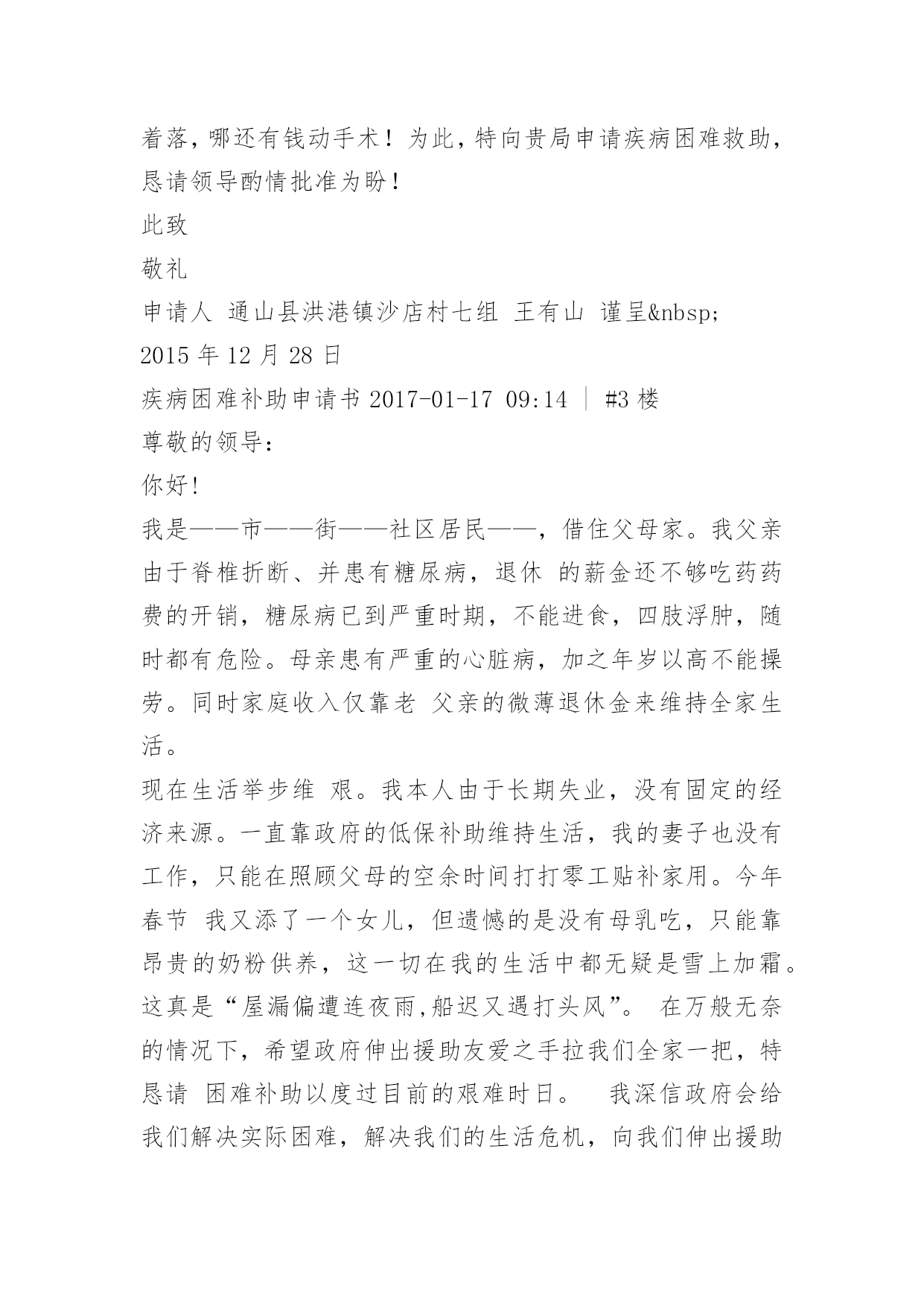 着落，哪还有钱动手术！为此，特向贵局申请疾病困难救助，恳请领导酌情批准为盼！
此致
敬礼
申请人 通山县洪港镇沙店村七组 王有山 谨呈&nbsp;
2015 年 12 月 28 日
疾病困难补助申请书 2017-01-17 09:14 | #3 楼
尊敬的领导：
你好！
我是——市——街——社区居民——，借住父母家。我父亲由于脊椎折断、并患有糖尿病，退休 的薪金还不够吃药药费的开销，糖尿病已到严重时期，不能进食，四肢浮肿，随时都有危险。母亲患有严重的心脏病，加之年岁以高不能操劳。同时家庭收入仅靠老 父亲的微薄退休金来维持全家生活。
现在生活举步维 艰。我本人由于长期失业，没有固定的经济来源。一直靠政府的低保补助维持生活，我的妻子也没有工作，只能在照顾父母的空余时间打打零工贴补家用。今年春节 我又添了一个女儿，但遗憾的是没有母乳吃，只能靠昂贵的奶粉供养，这一切在我的生活中都无疑是雪上加霜。这真是“屋漏偏遭连夜雨,船迟又遇打头风”。 在万般无奈的情况下，希望政府伸出援助友爱之手拉我们全家一把，特恳请 困难补助以度过目前的艰难时日。 我深信政府会给我们解决实际困难，解决我们的生活危机，向我们伸出援助